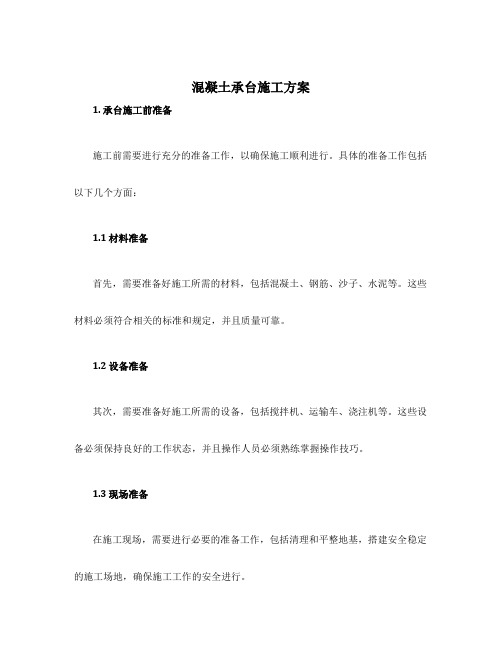 混凝土承台施工方案

1. 承台施工前准备

施工前需要进行充分的准备工作，以确保施工顺利进行。具体的准备工作包括以下几个方面：

1.1 材料准备

首先，需要准备好施工所需的材料，包括混凝土、钢筋、沙子、水泥等。这些材料必须符合相关的标准和规定，并且质量可靠。

1.2 设备准备

其次，需要准备好施工所需的设备，包括搅拌机、运输车、浇注机等。这些设备必须保持良好的工作状态，并且操作人员必须熟练掌握操作技巧。

1.3 现场准备

在施工现场，需要进行必要的准备工作，包括清理和平整地基，搭建安全稳定的施工场地，确保施工工作的安全进行。